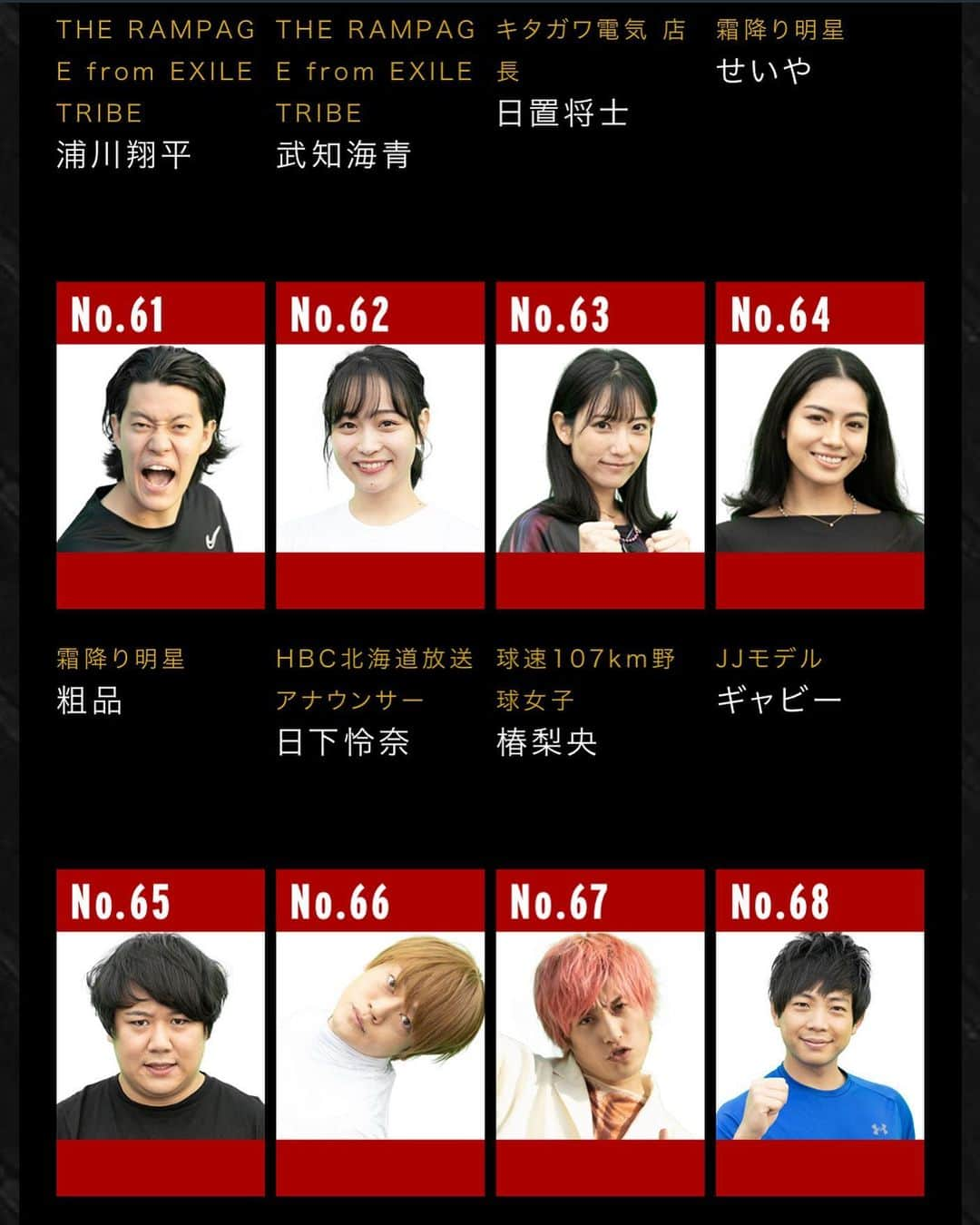 THE RAMPAGE from EXILE TRIBE
浦川翔平

THE RAMPAGE from EXILE TRIBE
武知海青

キタガワ電気 店長
日置将士

霜降り明星
せいや

No.61

No.62

No.63

No.64

霜降り明星
粗品

HBC北海道放送アナウンサー
日下怜奈

球速107km野球女子
椿梨央

JJモデル
ギャビー

No.65

No.66

No.67

No.68